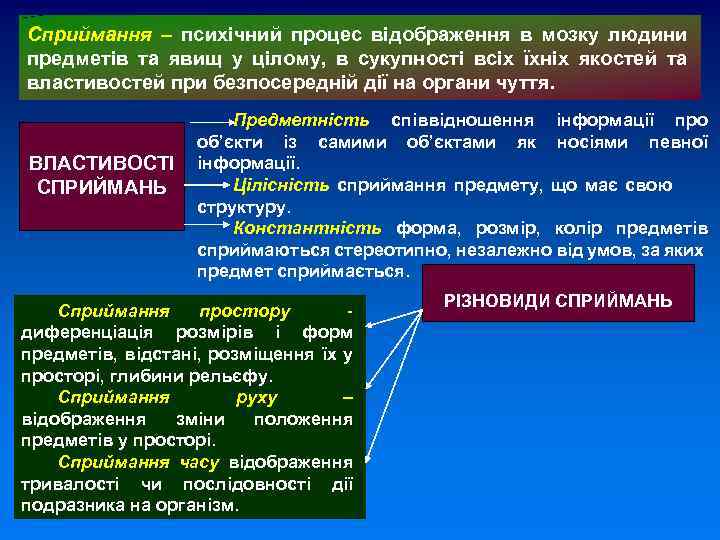 Сприймання – психічний процес відображення в мозку людини предметів та явищ у цілому, в сукупності всіх їхніх якостей та властивостей при безпосередній дії на органи чуття.

ВЛАСТИВОСТІ СПРИЙМАНЬ

Предметність співвідношення інформації про об'єкти із самими об'єктами як носіями певної інформації.

Цілісність сприймання предмету, що має свою структуру.

Константність форма, розмір, колір предметів сприймаються стереотипно, незалежно від умов, за яких предмет сприймається.

РІЗНОВИДИ СПРИЙМАНЬ

Сприймання простору - диференціація розмірів і форм предметів, відстані, розміщення їх у просторі, глибини рельєфу.

Сприймання руху – відображення зміни положення предметів у просторі.

Сприймання часу відображення тривалості чи послідовності дії подразника на організм.